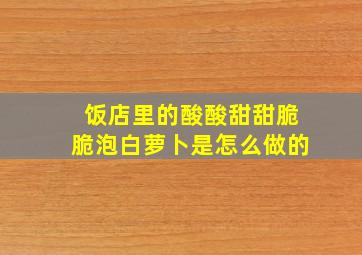 饭店里的酸酸甜甜脆脆泡白萝卜是怎么做的